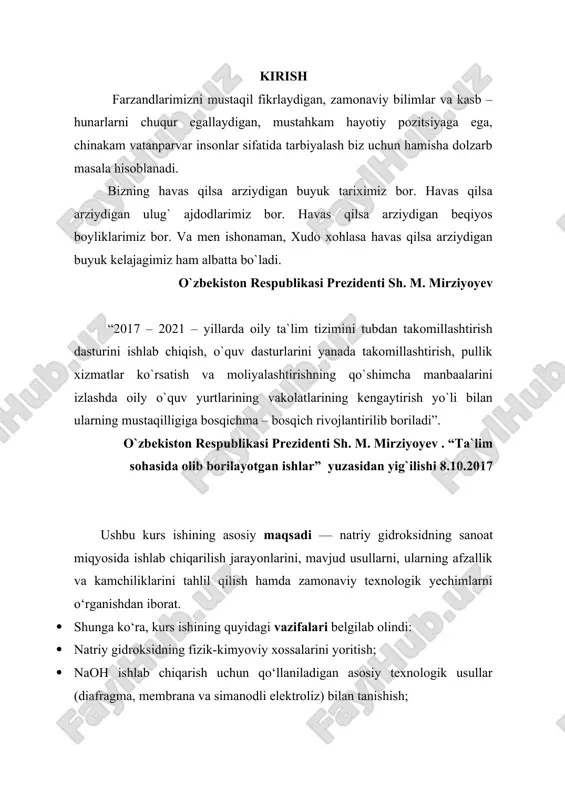 KIRISH

Farzandlarimizni mustaqil fikrlaydigan, zamonaviy bilimlar va kasb – hunarlarni chuqur egallaydigan, mustahkam hayotiy pozitsiyaga ega, chinakam vatanparvar insonlar sifatida tarbiyalash biz uchun hamisha dolzarb masala hisoblanadi.

Bizning havas qilsa arziydigan buyuk tariximiz bor. Havas qilsa arziydigan ulug` ajdodlarimiz bor. Havas qilsa arziydigan beqiyos boyliklarimiz bor. Va men ishonaman, Xudo xohlasa havas qilsa arziydigan buyuk kelajagimiz ham albatta bo`ladi.

O`zbekiston Respublikasi Prezidenti Sh. M. Mirziyoyev

“2017 – 2021 – yillarda oily ta`lim tizimini tubdan takomillashtirish dasturini ishlab chiqish, o`quv dasturlarini yanada takomillashtirish, pullik xizmatlar ko`rsatish va moliyalashtirishning qo`shimcha manbaalarini izlashda oily o`quv yurtlarining vakolatlarining kengaytirish yo`li bilan ularning mustaqilligiga bosqichma – bosqich rivojlantirilib boriladi”.

O`zbekiston Respublikasi Prezidenti Sh. M. Mirziyoyev . “Ta`lim sohasida olib borilayotgan ishlar” yuzasidan yig`ilishi 8.10.2017

Ushbu kurs ishining asosiy maqsadi — natriy gidroksidning sanoat miqyosida ishlab chiqarilish jarayonlarini, mavjud usullarni, ularning afzallik va kamchiliklarini tahlil qilish hamda zamonaviy texnologik yechimlarni o‘rganishdan iborat.

• Shunga ko‘ra, kurs ishining quyidagi vazifalari belgilab olindi:
• Natriy gidroksidning fizik-kimyoviy xossalarini yoritish;
• NaOH ishlab chiqarish uchun qo‘llaniladigan asosiy texnologik usullar (diafragma, membrana va simanodli elektroliz) bilan tanishish;

FaylHub.uz